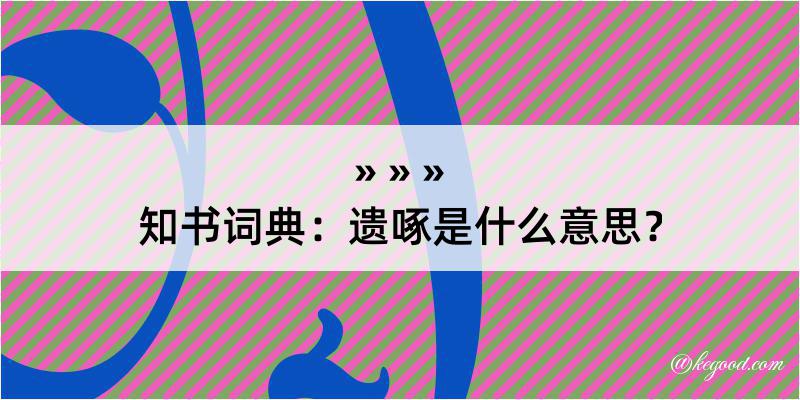 » » »
知书词典：遗啄是什么意思？

@kegood.com